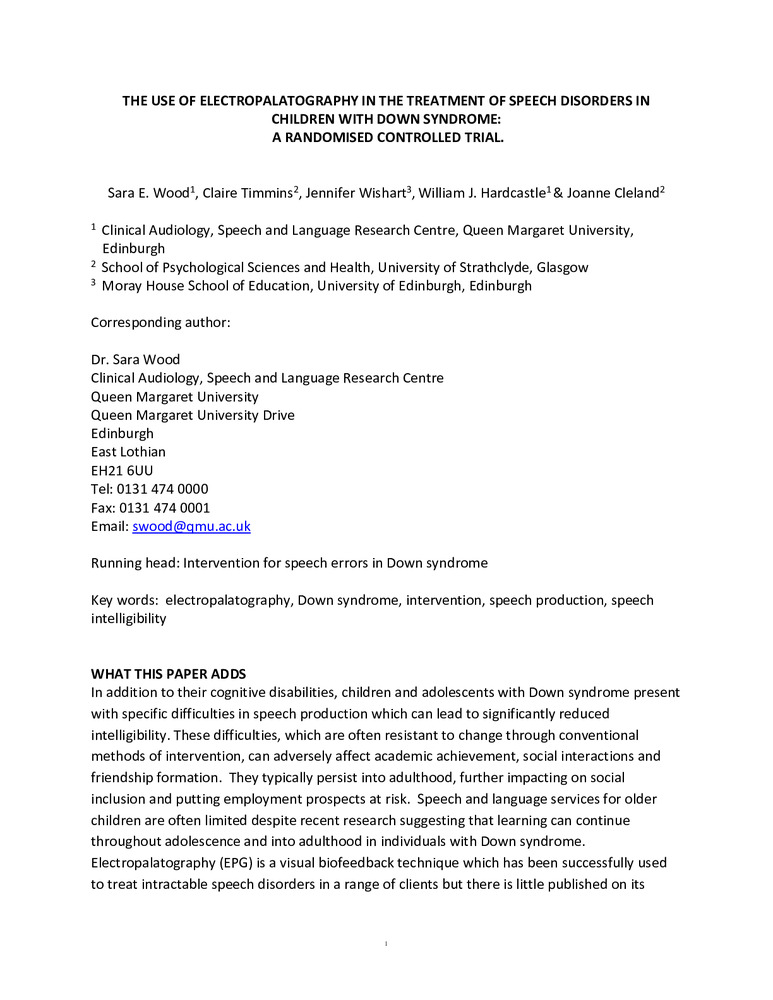 THE USE OF ELECTROPALATOGRAPHY IN THE TREATMENT OF SPEECH DISORDERS IN CHILDREN WITH DOWN SYNDROME:
A RANDOMISED CONTROLLED TRIAL.

Sara E. Wood$^1$, Claire Timmins$^2$, Jennifer Wishart$^3$, William J. Hardcastle$^1$ & Joanne Cleland$^2$

$^1$ Clinical Audiology, Speech and Language Research Centre, Queen Margaret University, Edinburgh
$^2$ School of Psychological Sciences and Health, University of Strathclyde, Glasgow
$^3$ Moray House School of Education, University of Edinburgh, Edinburgh

Corresponding author:

Dr. Sara Wood
Clinical Audiology, Speech and Language Research Centre
Queen Margaret University
Queen Margaret University Drive
Edinburgh
East Lothian
EH21 6UU
Tel: 0131 474 0000
Fax: 0131 474 0001
Email: swood@qmu.ac.uk

Running head: Intervention for speech errors in Down syndrome

Key words: electropalatography, Down syndrome, intervention, speech production, speech intelligibility

WHAT THIS PAPER ADDS
In addition to their cognitive disabilities, children and adolescents with Down syndrome present with specific difficulties in speech production which can lead to significantly reduced intelligibility. These difficulties, which are often resistant to change through conventional methods of intervention, can adversely affect academic achievement, social interactions and friendship formation. They typically persist into adulthood, further impacting on social inclusion and putting employment prospects at risk. Speech and language services for older children are often limited despite recent research suggesting that learning can continue throughout adolescence and into adulthood in individuals with Down syndrome. Electropalatography (EPG) is a visual biofeedback technique which has been successfully used to treat intractable speech disorders in a range of clients but there is little published on its

1